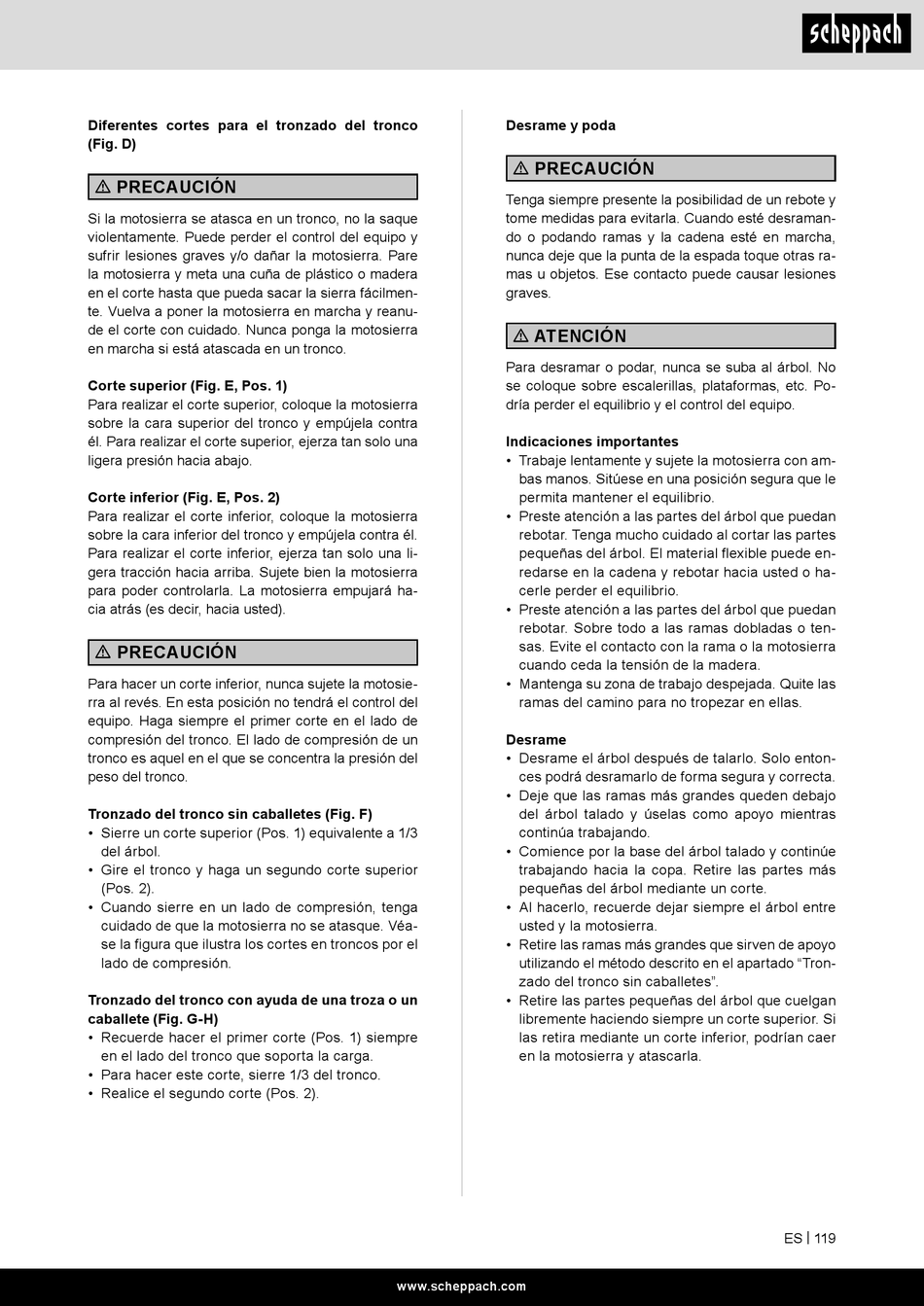 scheppach

**Diferentes cortes para el tronzado del tronco (Fig. D)**

⚠ PRECAUCIÓN

Si la motosierra se atasca en un tronco, no la saque violentamente. Puede perder el control del equipo y sufrir lesiones graves y/o dañar la motosierra. Pare la motosierra y meta una cuña de plástico o madera en el corte hasta que pueda sacar la sierra fácilmente. Vuelva a poner la motosierra en marcha y reanude el corte con cuidado. Nunca ponga la motosierra en marcha si está atascada en un tronco.

**Corte superior (Fig. E, Pos. 1)**
Para realizar el corte superior, coloque la motosierra sobre la cara superior del tronco y empújela contra él. Para realizar el corte superior, ejerza tan solo una ligera presión hacia abajo.

**Corte inferior (Fig. E, Pos. 2)**
Para realizar el corte inferior, coloque la motosierra sobre la cara inferior del tronco y empújela contra él. Para realizar el corte inferior, ejerza tan solo una ligera tracción hacia arriba. Sujete bien la motosierra para poder controlarla. La motosierra empujará hacia atrás (es decir, hacia usted).

⚠ PRECAUCIÓN

Para hacer un corte inferior, nunca sujete la motosierra al revés. En esta posición no tendrá el control del equipo. Haga siempre el primer corte en el lado de compresión del tronco. El lado de compresión de un tronco es aquel en el que se concentra la presión del peso del tronco.

**Tronzado del tronco sin caballetes (Fig. F)**
• Sierre un corte superior (Pos. 1) equivalente a 1/3 del árbol.
• Gire el tronco y haga un segundo corte superior (Pos. 2).
• Cuando sierre en un lado de compresión, tenga cuidado de que la motosierra no se atasque. Véase la figura que ilustra los cortes en troncos por el lado de compresión.

**Tronzado del tronco con ayuda de una troza o un caballete (Fig. G-H)**
• Recuerde hacer el primer corte (Pos. 1) siempre en el lado del tronco que soporta la carga.
• Para hacer este corte, sierre 1/3 del tronco.
• Realice el segundo corte (Pos. 2).

**Desrame y poda**

⚠ PRECAUCIÓN

Tenga siempre presente la posibilidad de un rebote y tome medidas para evitarla. Cuando esté desramando o podando ramas y la cadena esté en marcha, nunca deje que la punta de la espada toque otras ramas u objetos. Ese contacto puede causar lesiones graves.

⚠ ATENCIÓN

Para desramar o podar, nunca se suba al árbol. No se coloque sobre escalerillas, plataformas, etc. Podría perder el equilibrio y el control del equipo.

**Indicaciones importantes**
• Trabaje lentamente y sujete la motosierra con ambas manos. Sitúese en una posición segura que le permita mantener el equilibrio.
• Preste atención a las partes del árbol que puedan rebotar. Tenga mucho cuidado al cortar las partes pequeñas del árbol. El material flexible puede enredarse en la cadena y rebotar hacia usted o hacerle perder el equilibrio.
• Preste atención a las partes del árbol que puedan rebotar. Sobre todo a las ramas dobladas o tensas. Evite el contacto con la rama o la motosierra cuando ceda la tensión de la madera.
• Mantenga su zona de trabajo despejada. Quite las ramas del camino para no tropezar en ellas.

**Desrame**
• Desrame el árbol después de talarlo. Solo entonces podrá desramarlo de forma segura y correcta.
• Deje que las ramas más grandes queden debajo del árbol talado y úselas como apoyo mientras continúa trabajando.
• Comience por la base del árbol talado y continúe trabajando hacia la copa. Retire las partes más pequeñas del árbol mediante un corte.
• Al hacerlo, recuerde dejar siempre el árbol entre usted y la motosierra.
• Retire las ramas más grandes que sirven de apoyo utilizando el método descrito en el apartado “Tronzado del tronco sin caballetes”.
• Retire las partes pequeñas del árbol que cuelgan libremente haciendo siempre un corte superior. Si las retira mediante un corte inferior, podrían caer en la motosierra y atascarla.

ES | 119

www.scheppach.com